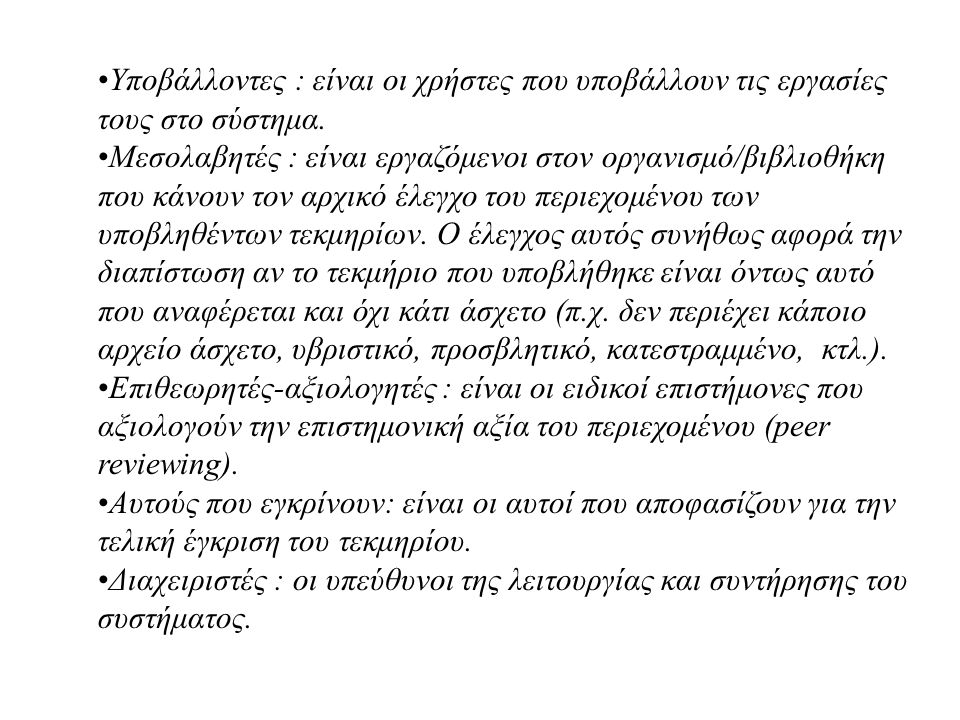 •Υποβάλλοντες : είναι οι χρήστες που υποβάλλουν τις εργασίες τους στο σύστημα.
•Μεσολαβητές : είναι εργαζόμενοι στον οργανισμό/βιβλιοθήκη που κάνουν τον αρχικό έλεγχο του περιεχομένου των υποβληθέντων τεκμηρίων. Ο έλεγχος αυτός συνήθως αφορά την διαπίστωση αν το τεκμήριο που υποβλήθηκε είναι όντως αυτό που αναφέρεται και όχι κάτι άσχετο (π.χ. δεν περιέχει κάποιο αρχείο άσχετο, υβριστικό, προσβλητικό, κατεστραμμένο, κτλ.).
•Επιθεωρητές-αξιολογητές : είναι οι ειδικοί επιστήμονες που αξιολογούν την επιστημονική αξία του περιεχομένου (peer reviewing).
•Αυτούς που εγκρίνουν: είναι οι αυτοί που αποφασίζουν για την τελική έγκριση του τεκμηρίου.
•Διαχειριστές : οι υπεύθυνοι της λειτουργίας και συντήρησης του συστήματος.